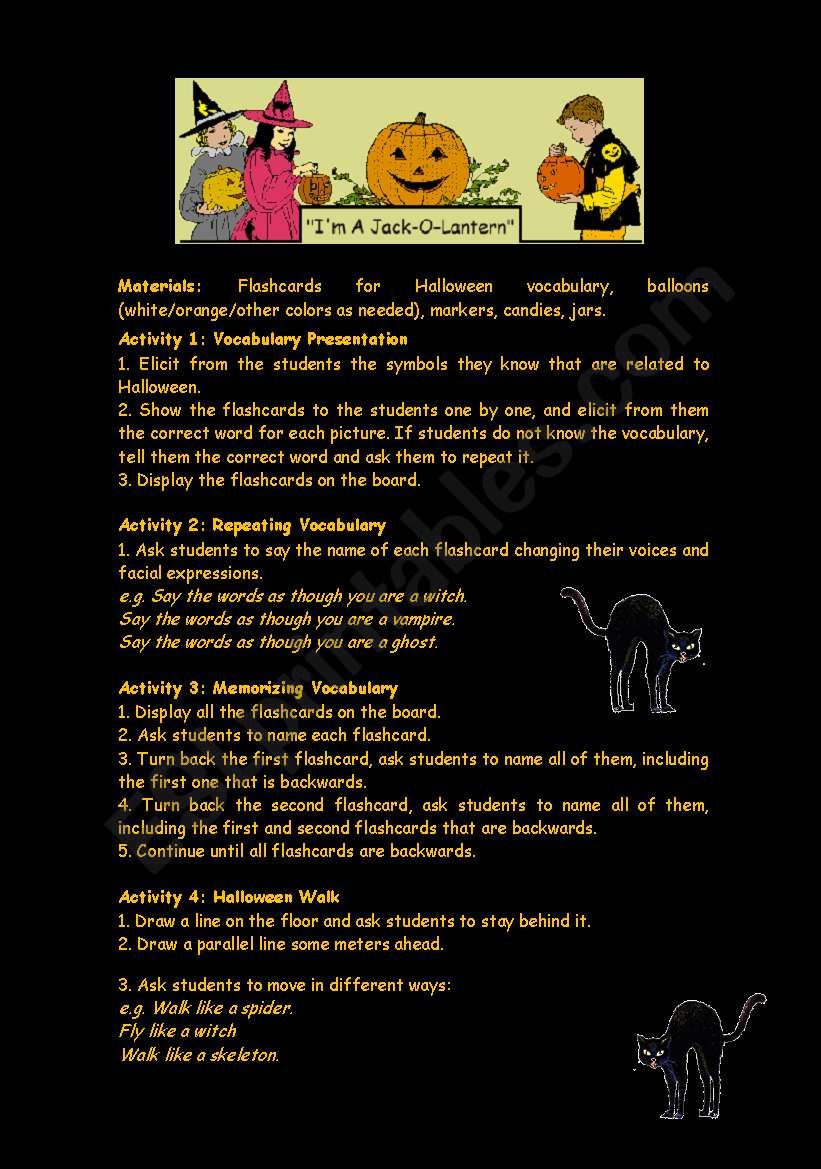 "I'm A Jack-O-Lantern"

Materials: Flashcards for Halloween vocabulary, balloons (white/orange/other colors as needed), markers, candies, jars.

Activity 1: Vocabulary Presentation
1. Elicit from the students the symbols they know that are related to Halloween.
2. Show the flashcards to the students one by one, and elicit from them the correct word for each picture. If students do not know the vocabulary, tell them the correct word and ask them to repeat it.
3. Display the flashcards on the board.

Activity 2: Repeating Vocabulary
1. Ask students to say the name of each flashcard changing their voices and facial expressions.
e.g. Say the words as though you are a witch.
Say the words as though you are a vampire.
Say the words as though you are a ghost.

Activity 3: Memorizing Vocabulary
1. Display all the flashcards on the board.
2. Ask students to name each flashcard.
3. Turn back the first flashcard, ask students to name all of them, including the first one that is backwards.
4. Turn back the second flashcard, ask students to name all of them, including the first and second flashcards that are backwards.
5. Continue until all flashcards are backwards.

Activity 4: Halloween Walk
1. Draw a line on the floor and ask students to stay behind it.
2. Draw a parallel line some meters ahead.

3. Ask students to move in different ways:
e.g. Walk like a spider.
Fly like a witch
Walk like a skeleton.

ESLprintables.com